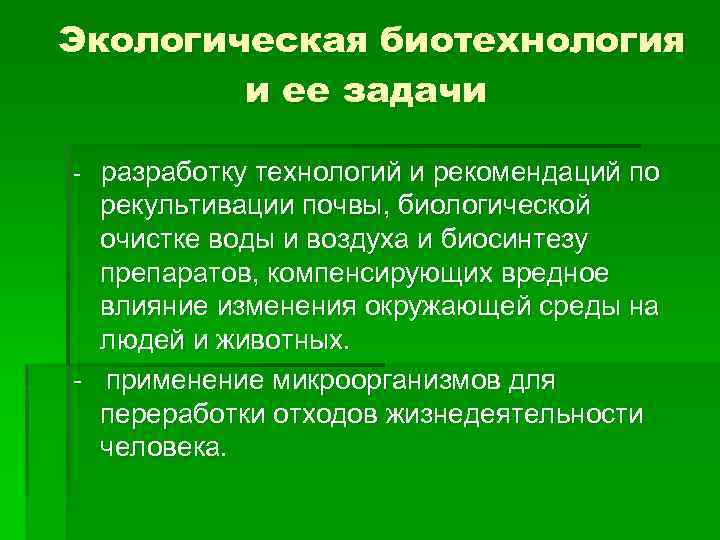 Экологическая биотехнология и ее задачи

- разработку технологий и рекомендаций по рекультивации почвы, биологической очистке воды и воздуха и биосинтезу препаратов, компенсирующих вредное влияние изменения окружающей среды на людей и животных.

- применение микроорганизмов для переработки отходов жизнедеятельности человека.